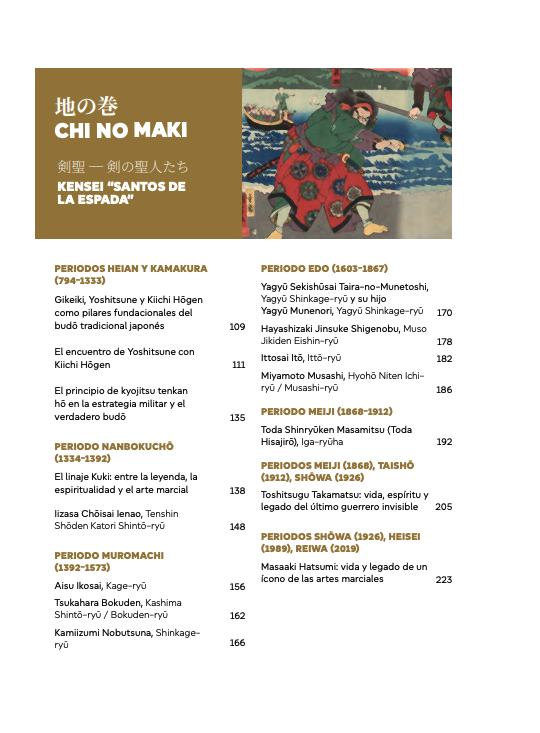 地の巻
CHI NO MAKI

剣聖 — 剣の聖人たち
KENSEI "SANTOS DE LA ESPADA"

PERIODOS HEIAN Y KAMAKURA (794-1333)

Gikeiki, Yoshitsune y Kiichi Hōgen como pilares fundacionales del budō tradicional japonés 109

El encuentro de Yoshitsune con Kiichi Hōgen 111

El principio de kyojitsu tenkan hō en la estrategia militar y el verdadero budō 135

PERIODO NANBOKUCHŌ (1334-1392)

El linaje Kuki: entre la leyenda, la espiritualidad y el arte marcial 138

Iizasa Chōisai Ienao, Tenshin Shōden Katori Shintō-ryū 148

PERIODO MUROMACHI (1392-1573)

Aisu Ikosai, Kage-ryū 156

Tsukahara Bokuden, Kashima Shintō-ryū / Bokuden-ryū 162

Kamiizumi Nobutsuna, Shinkage-ryū 166

PERIODO EDO (1603-1867)

Yagyū Sekishūsai Taira-no-Munetoshi, Yagyū Shinkage-ryū y su hijo Yagyū Munenori, Yagyū Shinkage-ryū 170

Hayashizaki Jinsuke Shigenobu, Muso Jikiden Eishin-ryū 178

Ittosai Itō, Ittō-ryū 182

Miyamoto Musashi, Hyohō Niten Ichi-ryū / Musashi-ryū 186

PERIODO MEIJI (1868-1912)

Toda Shinryūken Masamitsu (Toda Hisajirō), Iga-ryūha 192

PERIODOS MEIJI (1868), TAISHŌ (1912), SHŌWA (1926)

Toshitsugu Takamatsu: vida, espíritu y legado del último guerrero invisible 205

PERIODOS SHŌWA (1926), HEISEI (1989), REIWA (2019)

Masaaki Hatsumi: vida y legado de un ícono de las artes marciales 223